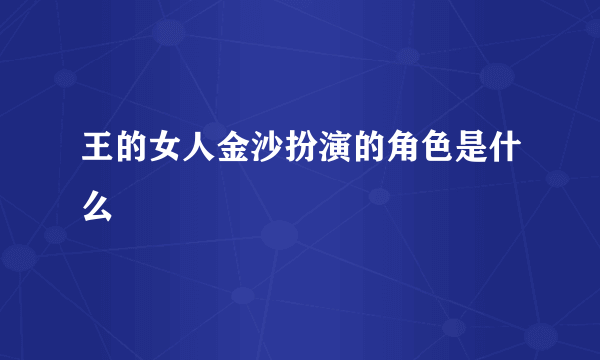 王的女人金沙扮演的角色是什么